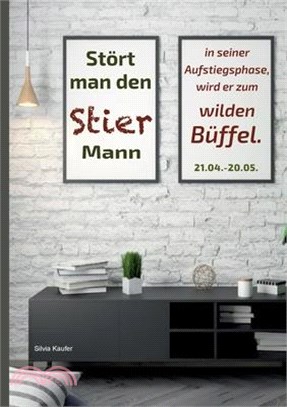 Stört man den Stier Mann

in seiner Aufstiegsphase, wird er zum wilden Büffel.

21.04.-20.05.

Silvia Kaufer